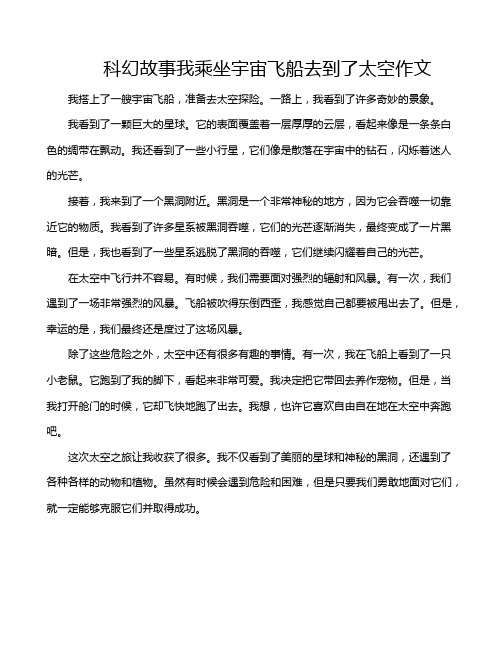 科幻故事我乘坐宇宙飞船去到了太空作文

我搭上了一艘宇宙飞船，准备去太空探险。一路上，我看到了许多奇妙的景象。

我看到了一颗巨大的星球。它的表面覆盖着一层厚厚的云层，看起来像是一条条白色的绸带在飘动。我还看到了一些小行星，它们像是散落在宇宙中的钻石，闪烁着迷人的光芒。

接着，我来到了一个黑洞附近。黑洞是一个非常神秘的地方，因为它会吞噬一切靠近它的物质。我看到了许多星系被黑洞吞噬，它们的光芒逐渐消失，最终变成了一片黑暗。但是，我也看到了一些星系逃脱了黑洞的吞噬，它们继续闪耀着自己的光芒。

在太空中飞行并不容易。有时候，我们需要面对强烈的辐射和风暴。有一次，我们遇到了一场非常强烈的风暴。飞船被吹得东倒西歪，我感觉自己都要被甩出去了。但是，幸运的是，我们最终还是度过了这场风暴。

除了这些危险之外，太空中还有很多有趣的事情。有一次，我在飞船上看到了一只小老鼠。它跑到了我的脚下，看起来非常可爱。我决定把它带回去养作宠物。但是，当我打开舱门的时候，它却飞快地跑了出去。我想，也许它喜欢自由自在地在太空中奔跑吧。

这次太空之旅让我收获了很多。我不仅看到了美丽的星球和神秘的黑洞，还遇到了各种各样的动物和植物。虽然有时候会遇到危险和困难，但是只要我们勇敢地面对它们，就一定能够克服它们并取得成功。